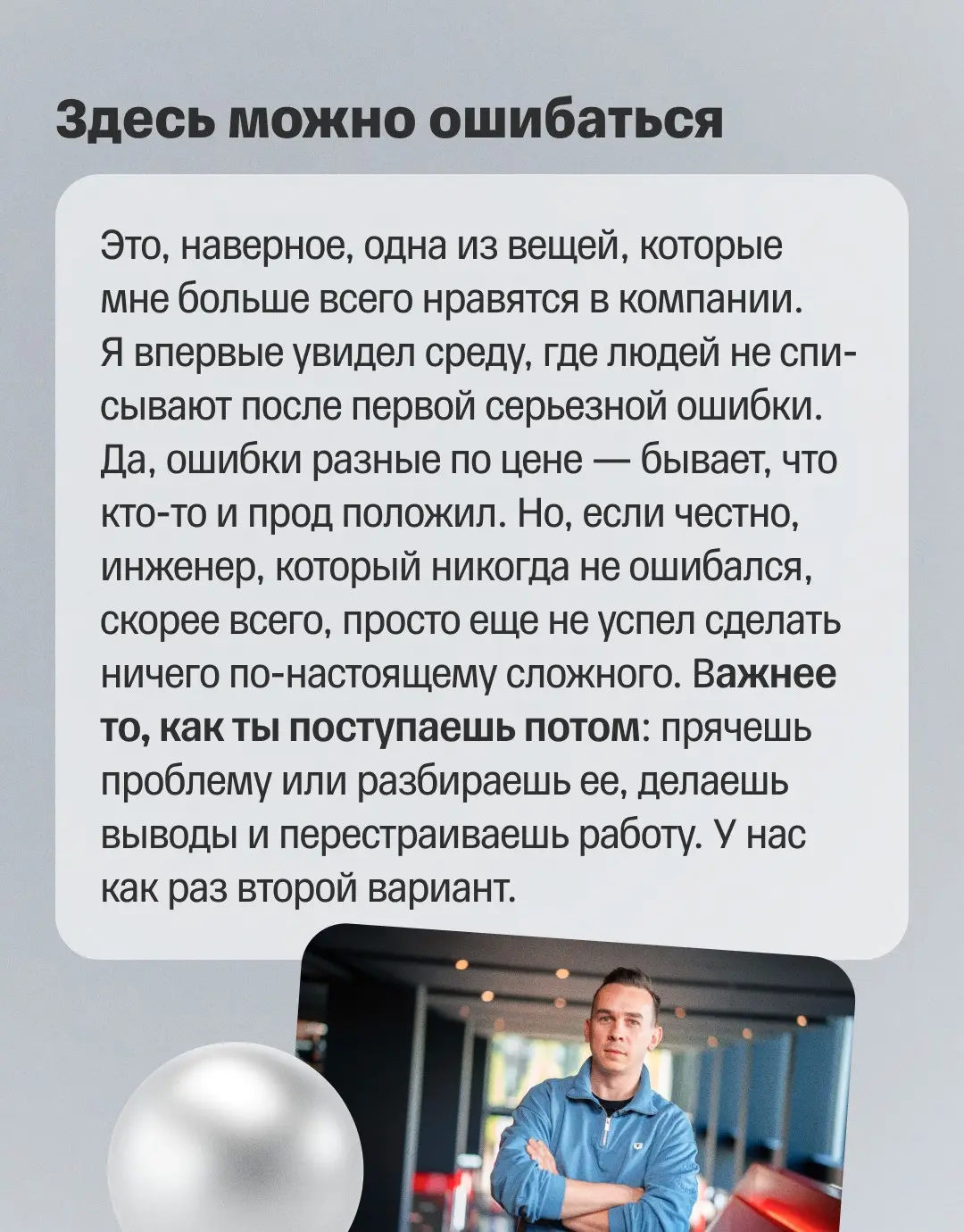 Здесь можно ошибаться

Это, наверное, одна из вещей, которые мне больше всего нравятся в компании. Я впервые увидел среду, где людей не списывают после первой серьезной ошибки. Да, ошибки разные по цене — бывает, что кто-то и прод положил. Но, если честно, инженер, который никогда не ошибался, скорее всего, просто еще не успел сделать ничего по-настоящему сложного. Важнее то, как ты поступаешь потом: прячешь проблему или разбираешь ее, делаешь выводы и перестраиваешь работу. У нас как раз второй вариант.